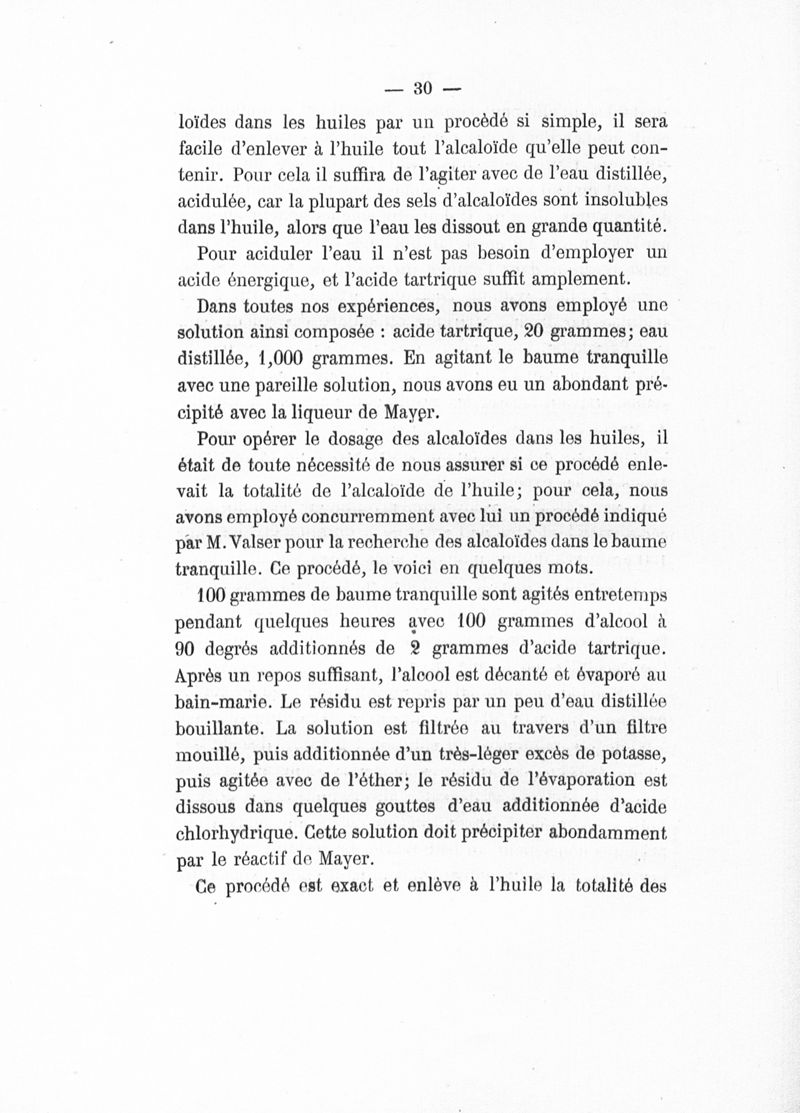 — 30 —

loïdes dans les huiles par un procédé si simple, il sera facile d'enlever à l'huile tout l'alcaloïde qu'elle peut contenir. Pour cela il suffira de l'agiter avec de l'eau distillée, acidulée, car la plupart des sels d'alcaloïdes sont insolubles dans l'huile, alors que l'eau les dissout en grande quantité.

Pour aciduler l'eau il n'est pas besoin d'employer un acide énergique, et l'acide tartrique suffit amplement.

Dans toutes nos expériences, nous avons employé une solution ainsi composée : acide tartrique, 20 grammes; eau distillée, 1,000 grammes. En agitant le baume tranquille avec une pareille solution, nous avons eu un abondant précipité avec la liqueur de Mayer.

Pour opérer le dosage des alcaloïdes dans les huiles, il était de toute nécessité de nous assurer si ce procédé enlevait la totalité de l'alcaloïde de l'huile; pour cela, nous avons employé concurremment avec lui un procédé indiqué par M. Valser pour la recherche des alcaloïdes dans le baume tranquille. Ce procédé, le voici en quelques mots.

100 grammes de baume tranquille sont agités entretemps pendant quelques heures avec 100 grammes d'alcool à 90 degrés additionnés de 2 grammes d'acide tartrique. Après un repos suffisant, l'alcool est décanté et évaporé au bain-marie. Le résidu est repris par un peu d'eau distillée bouillante. La solution est filtrée au travers d'un filtre mouillé, puis additionnée d'un très-léger excès de potasse, puis agitée avec de l'éther; le résidu de l'évaporation est dissous dans quelques gouttes d'eau additionnée d'acide chlorhydrique. Cette solution doit précipiter abondamment par le réactif de Mayer.

Ce procédé est exact et enlève à l'huile la totalité des